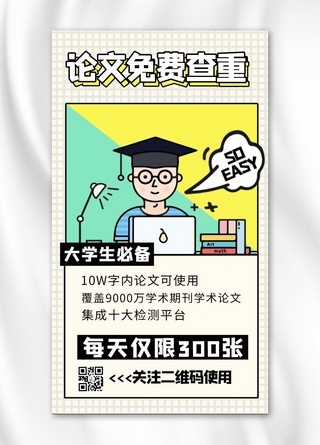 论文免费查重

SO EASY

Art
math

大学生必备

10W字内论文可使用
覆盖9000万学术期刊学术论文
集成十大检测平台

每天仅限300张

<<<关注二维码使用